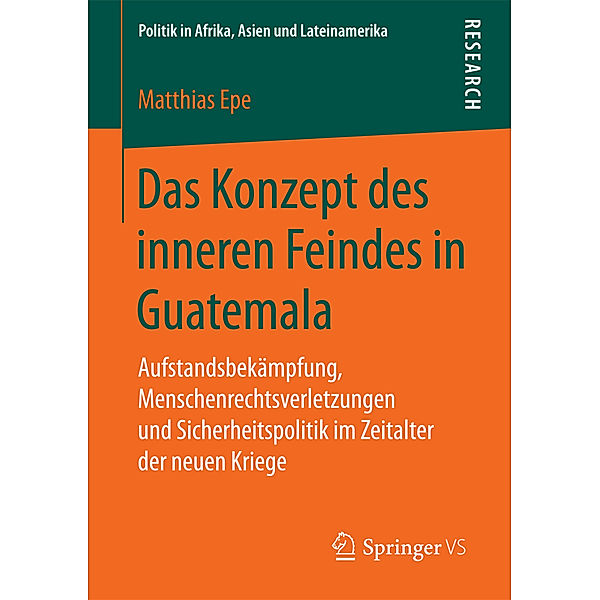 Politik in Afrika, Asien und Lateinamerika

RESEARCH

Matthias Epe

Das Konzept des inneren Feindes in Guatemala

Aufstandsbekämpfung, Menschenrechtsverletzungen und Sicherheitspolitik im Zeitalter der neuen Kriege

Springer VS